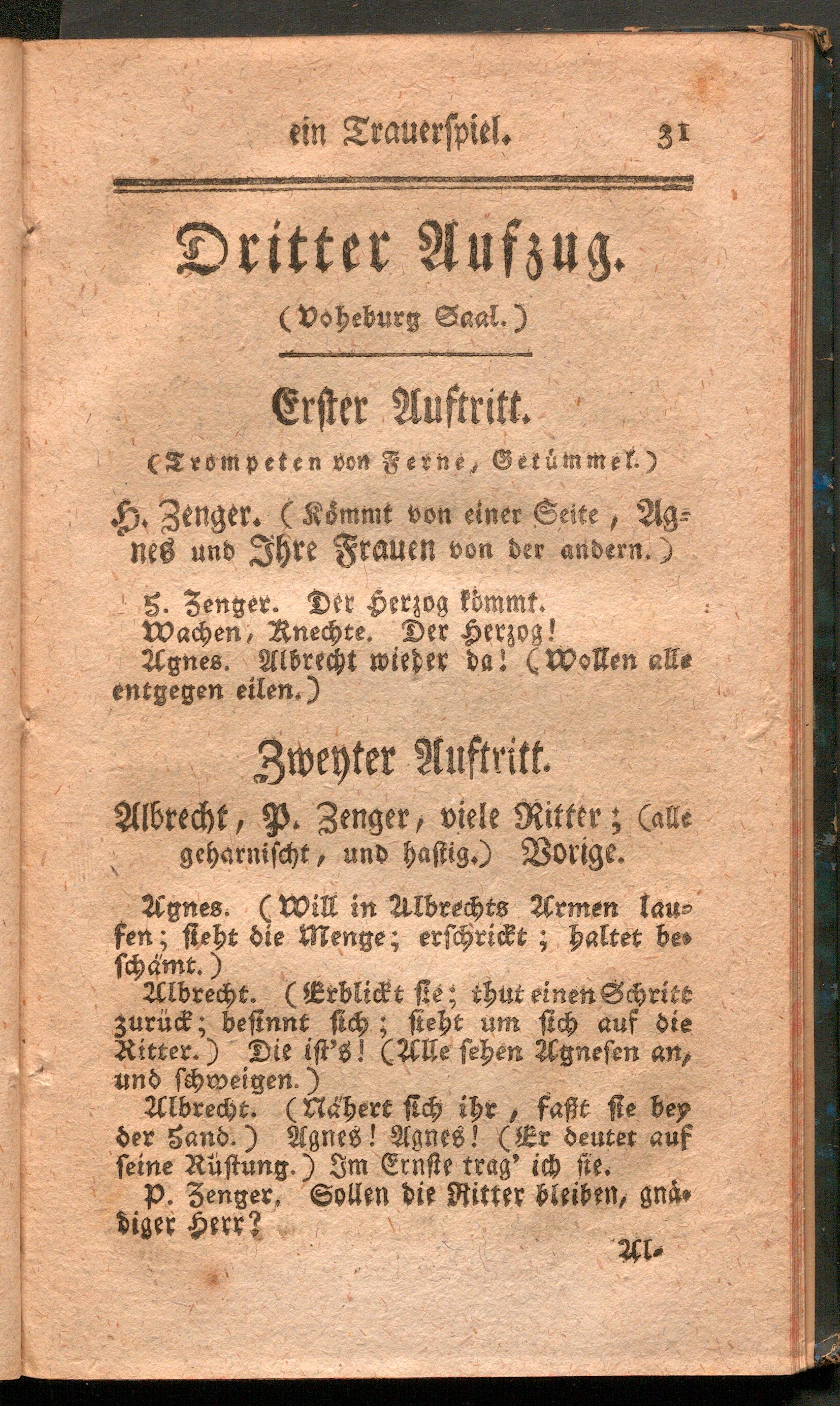 ein Trauerspiel. 31

Dritter Aufzug.

(Voheburg Saal.)

Erster Auftritt.

(Trompeten von Ferne, Getümmel.)

H. Zenger. (Kömmt von einer Seite, Agnes und Ihre Frauen von der andern.)

H. Zenger. Der Herzog kömmt.
Wachen, Knechte. Der Herzog!
Agnes. Albrecht wieder da! (Wollen alle entgegen eilen.)

Zweyter Auftritt.

Albrecht, P. Zenger, viele Ritter; (alle geharnischt, und hastig.) Vorige.

Agnes. (Will in Albrechts Armen laufen; sieht die Menge; erschrickt; haltet beschämt.)
Albrecht. (Erblickt sie; thut einen Schritt zurück; besinnt sich; sieht um sich auf die Ritter.) Die ist's! (Alle sehen Agnesen an, und schweigen.)
Albrecht. (Nähert sich ihr, faßt sie bey der Hand.) Agnes! Agnes! (Er deutet auf seine Rüstung.) Im Ernste trag' ich sie.
P. Zenger. Sollen die Ritter bleiben, gnädiger Herr?

Al-